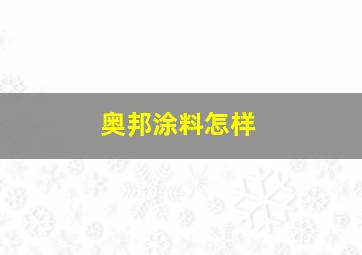 奥邦涂料怎样